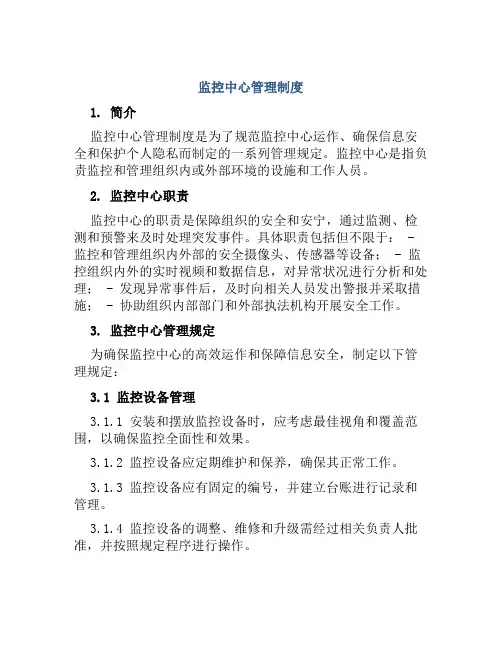 监控中心管理制度

1. 简介

监控中心管理制度是为了规范监控中心运作、确保信息安全和保护个人隐私而制定的一系列管理规定。监控中心是指负责监控和管理组织内或外部环境的设施和工作人员。

2. 监控中心职责

监控中心的职责是保障组织的安全和安宁，通过监测、检测和预警来及时处理突发事件。具体职责包括但不限于： - 监控和管理组织内外部的安全摄像头、传感器等设备； - 监控组织内外的实时视频和数据信息，对异常状况进行分析和处理； - 发现异常事件后，及时向相关人员发出警报并采取措施； - 协助组织内部部门和外部执法机构开展安全工作。

3. 监控中心管理规定

为确保监控中心的高效运作和保障信息安全，制定以下管理规定：

3.1 监控设备管理

3.1.1 安装和摆放监控设备时，应考虑最佳视角和覆盖范围，以确保监控全面性和效果。

3.1.2 监控设备应定期维护和保养，确保其正常工作。

3.1.3 监控设备应有固定的编号，并建立台账进行记录和管理。

3.1.4 监控设备的调整、维修和升级需经过相关负责人批准，并按照规定程序进行操作。